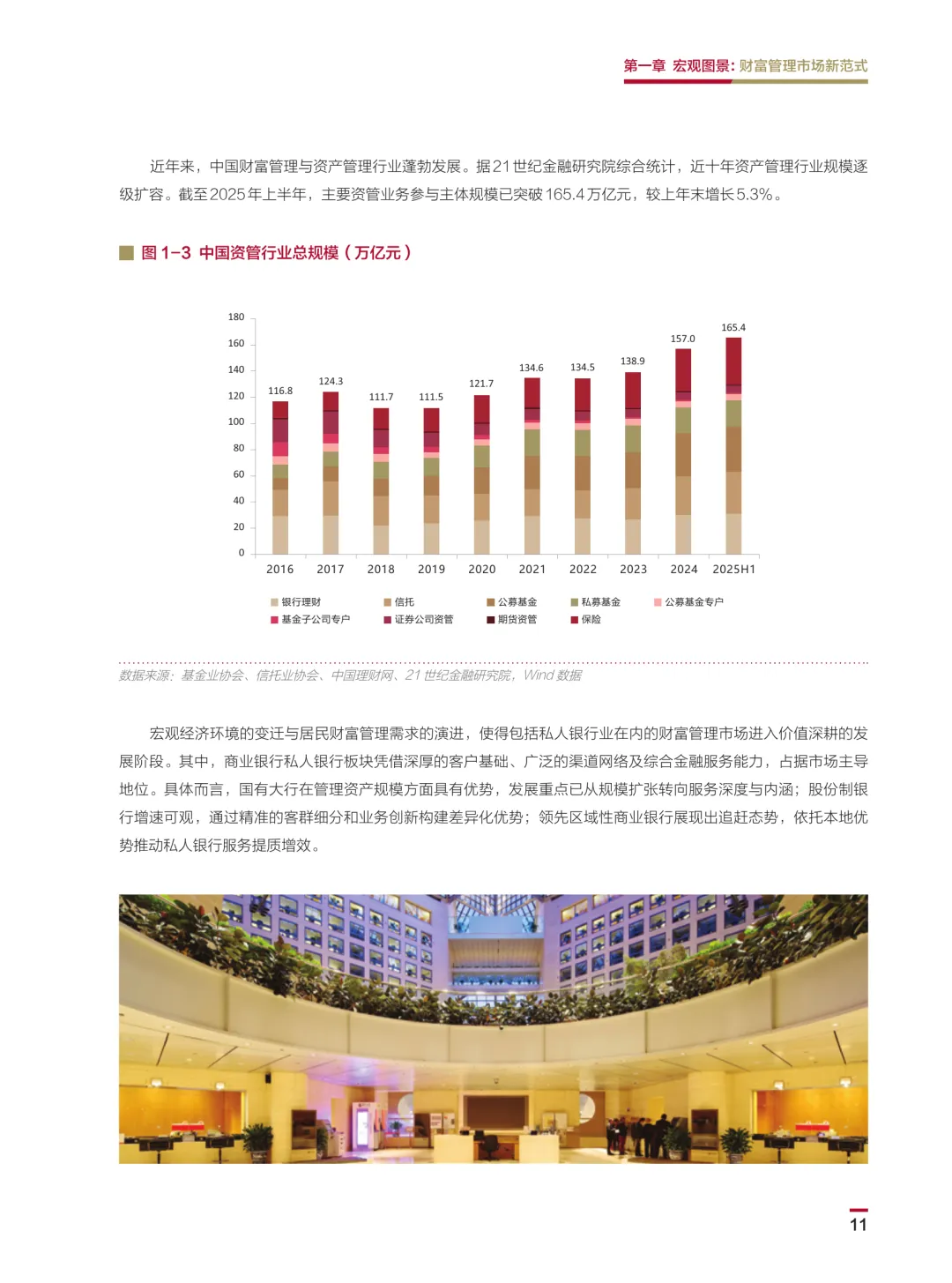 第一章 宏观图景：财富管理市场新范式

近年来，中国财富管理与资产管理行业蓬勃发展。据21世纪金融研究院综合统计，近十年资产管理行业规模逐级扩容。截至2025年上半年，主要资管业务参与主体规模已突破165.4万亿元，较上年末增长5.3%。

图 1-3 中国资管行业总规模（万亿元）

180
160
140
120
100
80
60
40
20
0

116.8 124.3 111.7 111.5 121.7 134.6 134.5 138.9 157.0 165.4

2016 2017 2018 2019 2020 2021 2022 2023 2024 2025H1

银行理财 信托 公募基金 私募基金 公募基金专户
基金子公司专户 证券公司资管 期货资管 保险

数据来源：基金业协会、信托业协会、中国理财网、21世纪金融研究院，Wind数据

宏观经济环境的变迁与居民财富管理需求的演进，使得包括私人银行业在内的财富管理市场进入价值深耕的发展阶段。其中，商业银行私人银行板块凭借深厚的客户基础、广泛的渠道网络及综合金融服务能力，占据市场主导地位。具体而言，国有大行在管理资产规模方面具有优势，发展重点已从规模扩张转向服务深度与内涵；股份制银行增速可观，通过精准的客群细分和业务创新构建差异化优势；领先区域性商业银行展现出追赶态势，依托本地优势推动私人银行服务提质增效。

11